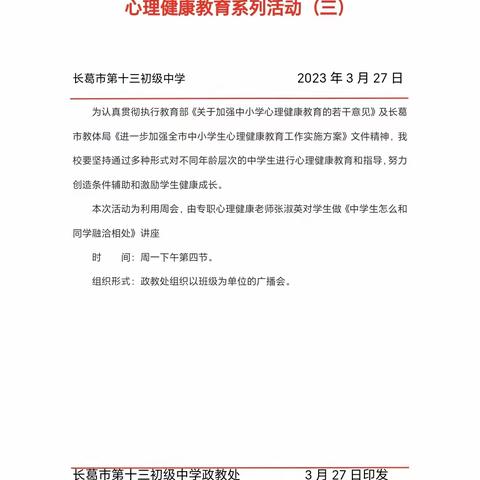 心理健康教育系列活动（三）

长葛市第十三初级中学　　2023 年 3 月 27 日

为认真贯彻执行教育部《关于加强中小学心理健康教育的若干意见》及长葛市教体局《进一步加强全市中小学生心理健康教育工作实施方案》文件精神，我校要坚持通过多种形式对不同年龄层次的中学生进行心理健康教育和指导，努力创造条件辅助和激励学生健康成长。

本次活动为利用周会，由专职心理健康老师张淑英对学生做《中学生怎么和同学融洽相处》讲座

时　　间：周一下午第四节。

组织形式：政教处组织以班级为单位的广播会。

长葛市第十三初级中学政教处　　3 月 27 日印发